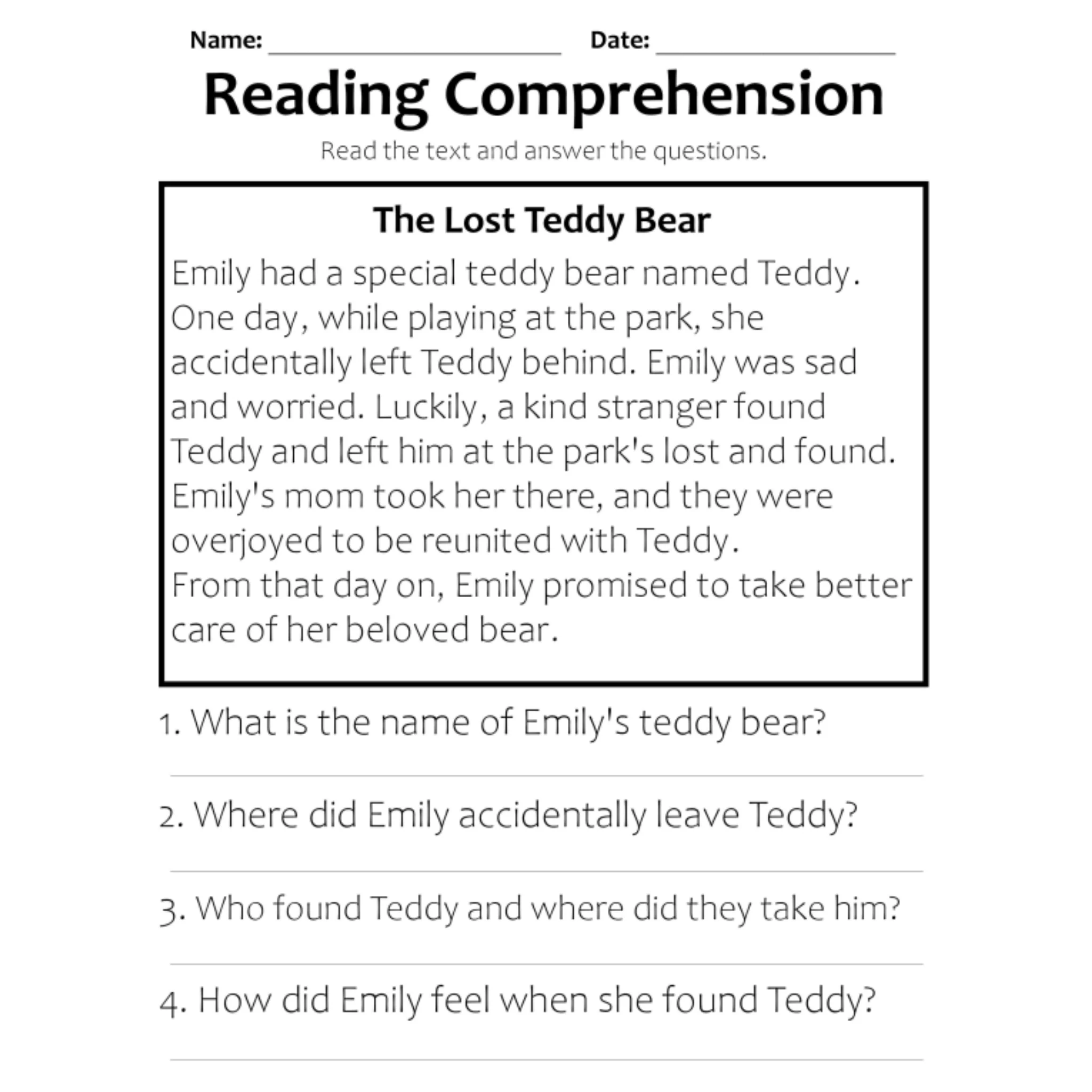 Name: ____ Date: ____

Reading Comprehension

Read the text and answer the questions.

The Lost Teddy Bear

Emily had a special teddy bear named Teddy. One day, while playing at the park, she accidentally left Teddy behind. Emily was sad and worried. Luckily, a kind stranger found Teddy and left him at the park's lost and found. Emily's mom took her there, and they were overjoyed to be reunited with Teddy.

From that day on, Emily promised to take better care of her beloved bear.

1. What is the name of Emily's teddy bear?

____

2. Where did Emily accidentally leave Teddy?

____

3. Who found Teddy and where did they take him?

____

4. How did Emily feel when she found Teddy?

____